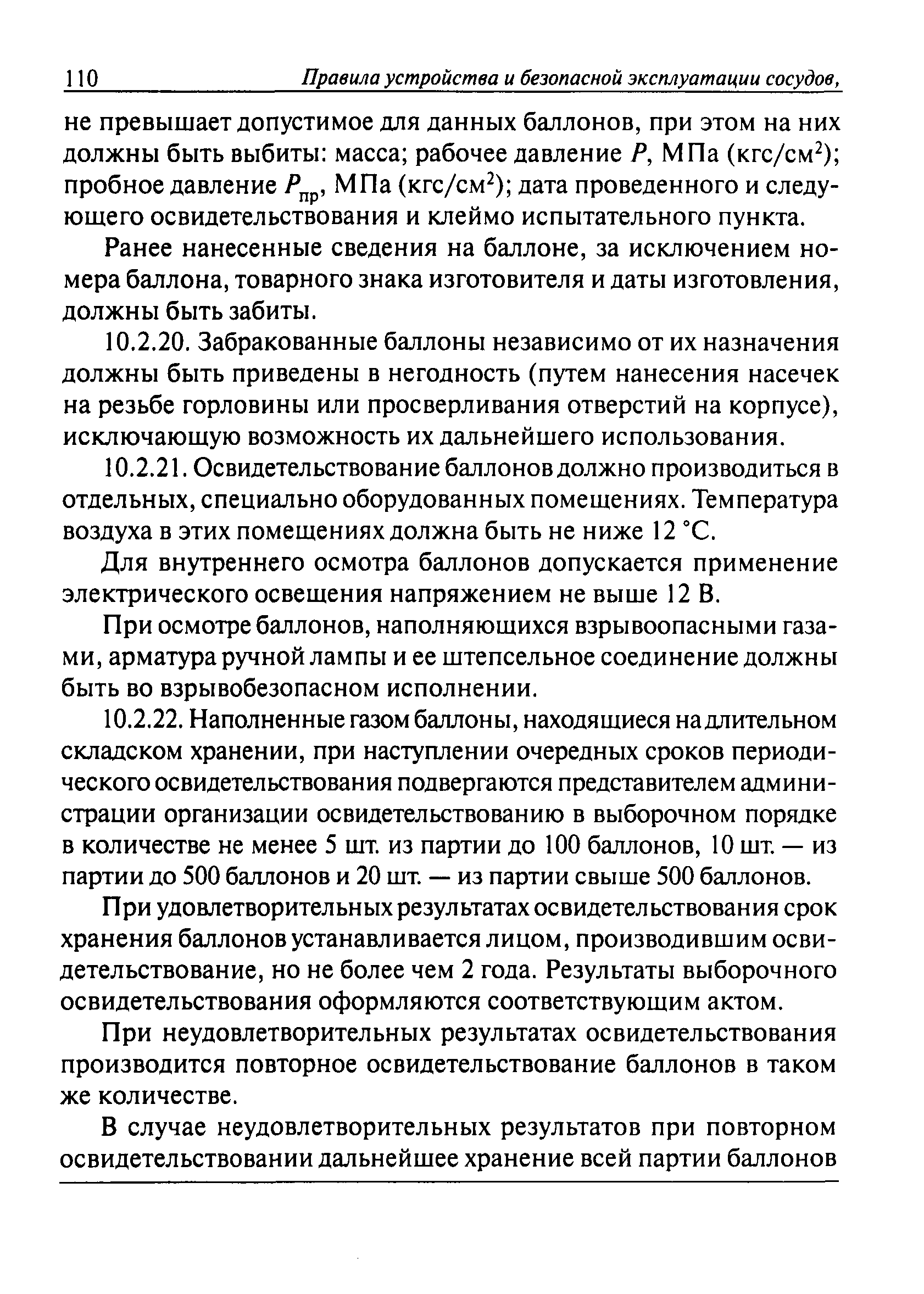 110 Правила устройства и безопасной эксплуатации сосудов,

не превышает допустимое для данных баллонов, при этом на них должны быть выбиты: масса; рабочее давление $P$, МПа (кгс/см$^2$); пробное давление $P_{пр}$, МПа (кгс/см$^2$); дата проведенного и следующего освидетельствования и клеймо испытательного пункта.

Ранее нанесенные сведения на баллоне, за исключением номера баллона, товарного знака изготовителя и даты изготовления, должны быть забиты.

10.2.20. Забракованные баллоны независимо от их назначения должны быть приведены в негодность (путем нанесения насечек на резьбе горловины или просверливания отверстий на корпусе), исключающую возможность их дальнейшего использования.

10.2.21. Освидетельствование баллонов должно производиться в отдельных, специально оборудованных помещениях. Температура воздуха в этих помещениях должна быть не ниже 12 °С.

Для внутреннего осмотра баллонов допускается применение электрического освещения напряжением не выше 12 В.

При осмотре баллонов, наполняющихся взрывоопасными газами, арматура ручной лампы и ее штепсельное соединение должны быть во взрывобезопасном исполнении.

10.2.22. Наполненные газом баллоны, находящиеся на длительном складском хранении, при наступлении очередных сроков периодического освидетельствования подвергаются представителем администрации организации освидетельствованию в выборочном порядке в количестве не менее 5 шт. из партии до 100 баллонов, 10 шт. — из партии до 500 баллонов и 20 шт. — из партии свыше 500 баллонов.

При удовлетворительных результатах освидетельствования срок хранения баллонов устанавливается лицом, производившим освидетельствование, но не более чем 2 года. Результаты выборочного освидетельствования оформляются соответствующим актом.

При неудовлетворительных результатах освидетельствования производится повторное освидетельствование баллонов в таком же количестве.

В случае неудовлетворительных результатов при повторном освидетельствовании дальнейшее хранение всей партии баллонов